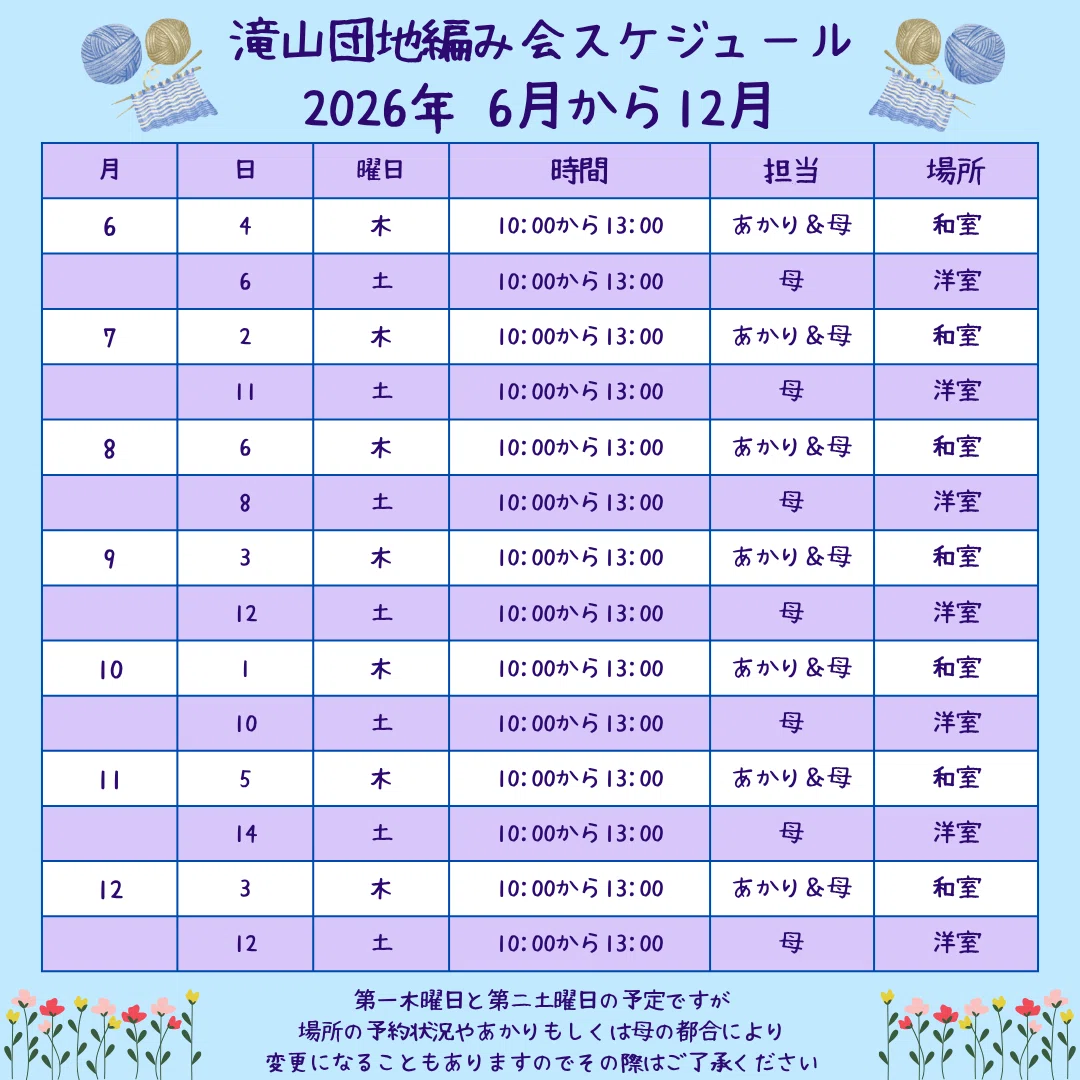 滝山団地編み会スケジュール
2026年 6月から12月

| 月 | 日 | 曜日 | 時間 | 担当 | 場所 |
|---|---|---|---|---|---|
| 6 | 4 | 木 | 10:00から13:00 | あかり&母 | 和室 |
| | 6 | 土 | 10:00から13:00 | 母 | 洋室 |
| 7 | 2 | 木 | 10:00から13:00 | あかり&母 | 和室 |
| | 11 | 土 | 10:00から13:00 | 母 | 洋室 |
| 8 | 6 | 木 | 10:00から13:00 | あかり&母 | 和室 |
| | 8 | 土 | 10:00から13:00 | 母 | 洋室 |
| 9 | 3 | 木 | 10:00から13:00 | あかり&母 | 和室 |
| | 12 | 土 | 10:00から13:00 | 母 | 洋室 |
| 10 | 1 | 木 | 10:00から13:00 | あかり&母 | 和室 |
| | 10 | 土 | 10:00から13:00 | 母 | 洋室 |
| 11 | 5 | 木 | 10:00から13:00 | あかり&母 | 和室 |
| | 14 | 土 | 10:00から13:00 | 母 | 洋室 |
| 12 | 3 | 木 | 10:00から13:00 | あかり&母 | 和室 |
| | 12 | 土 | 10:00から13:00 | 母 | 洋室 |

第一木曜日と第二土曜日の予定ですが
場所の予約状況やあかりもしくは母の都合により
変更になることもありますのでその際はご了承ください